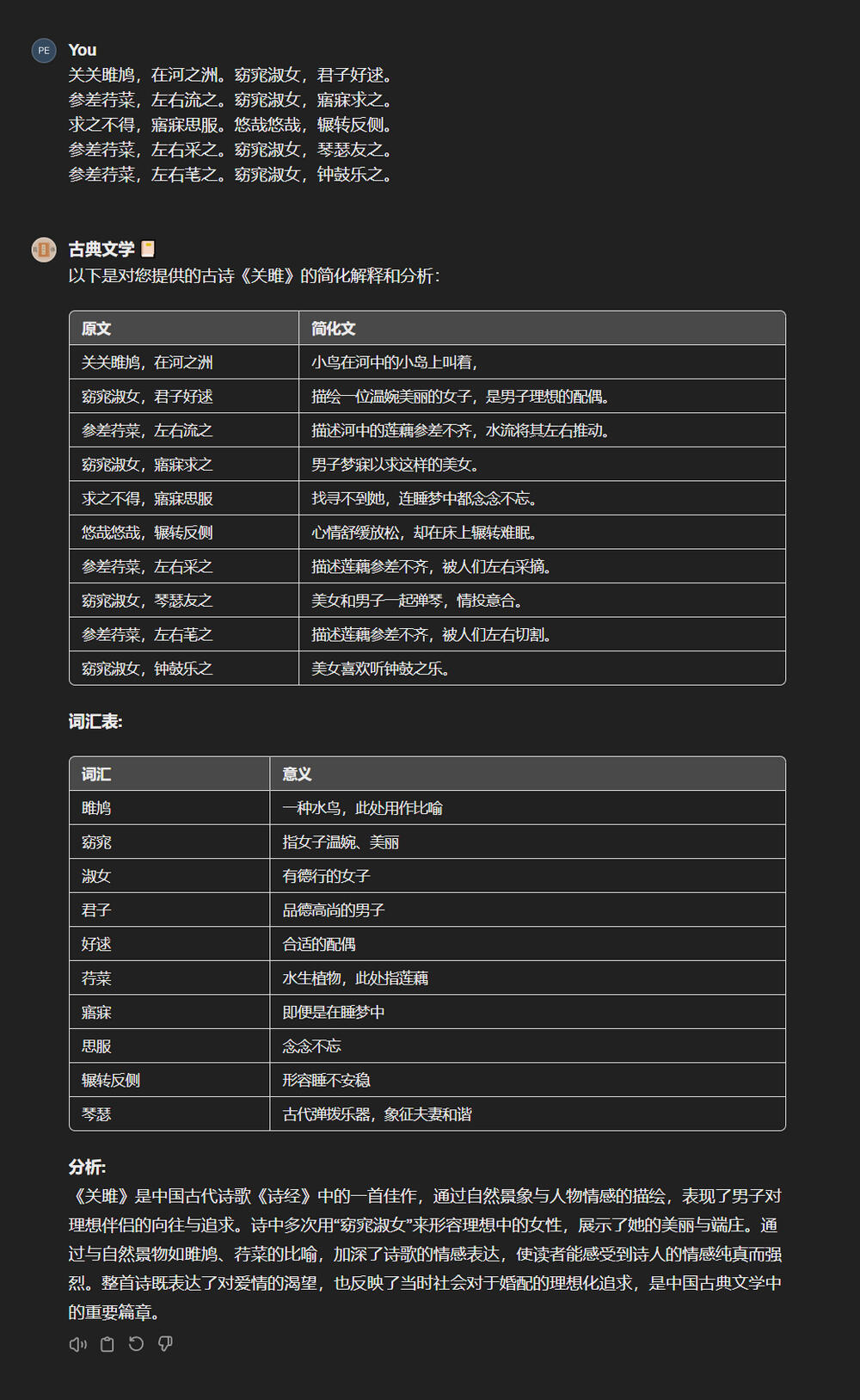 PE

You
关关雎鸠，在河之洲。窈窕淑女，君子好逑。
参差荇菜，左右流之。窈窕淑女，寤寐求之。
求之不得，寤寐思服。悠哉悠哉，辗转反侧。
参差荇菜，左右采之。窈窕淑女，琴瑟友之。
参差荇菜，左右芼之。窈窕淑女，钟鼓乐之。

古典文学
以下是对您提供的古诗《关雎》的简化解释和分析：

| 原文 | 简化文 |
|---|---|
| 关关雎鸠，在河之洲 | 小鸟在河中的小岛上叫着， |
| 窈窕淑女，君子好逑 | 描绘一位温婉美丽的女子，是男子理想的配偶。 |
| 参差荇菜，左右流之 | 描述河中的莲藕参差不齐，水流将其左右推动。 |
| 窈窕淑女，寤寐求之 | 男子梦寐以求这样的美女。 |
| 求之不得，寤寐思服 | 找寻不到她，连睡梦中都念念不忘。 |
| 悠哉悠哉，辗转反侧 | 心情舒缓放松，却在床上辗转难眠。 |
| 参差荇菜，左右采之 | 描述莲藕参差不齐，被人们左右采摘。 |
| 窈窕淑女，琴瑟友之 | 美女和男子一起弹琴，情投意合。 |
| 参差荇菜，左右芼之 | 描述莲藕参差不齐，被人们左右切割。 |
| 窈窕淑女，钟鼓乐之 | 美女喜欢听钟鼓之乐。 |

词汇表:

| 词汇 | 意义 |
|---|---|
| 雎鸠 | 一种水鸟，此处用作比喻 |
| 窈窕 | 指女子温婉、美丽 |
| 淑女 | 有德行的女子 |
| 君子 | 品德高尚的男子 |
| 好逑 | 合适的配偶 |
| 荇菜 | 水生植物，此处指莲藕 |
| 寤寐 | 即便是在睡梦中 |
| 思服 | 念念不忘 |
| 辗转反侧 | 形容睡不安稳 |
| 琴瑟 | 古代弹拨乐器，象征夫妻和谐 |

分析:
《关雎》是中国古代诗歌《诗经》中的一首佳作，通过自然景象与人物情感的描绘，表现了男子对理想伴侣的向往与追求。诗中多次用“窈窕淑女”来形容理想中的女性，展示了她的美丽与端庄。通过与自然景物如雎鸠、荇菜的比喻，加深了诗歌的情感表达，使读者能感受到诗人的情感纯真而强烈。整首诗既表达了对爱情的渴望，也反映了当时社会对于婚配的理想化追求，是中国古典文学中的重要篇章。